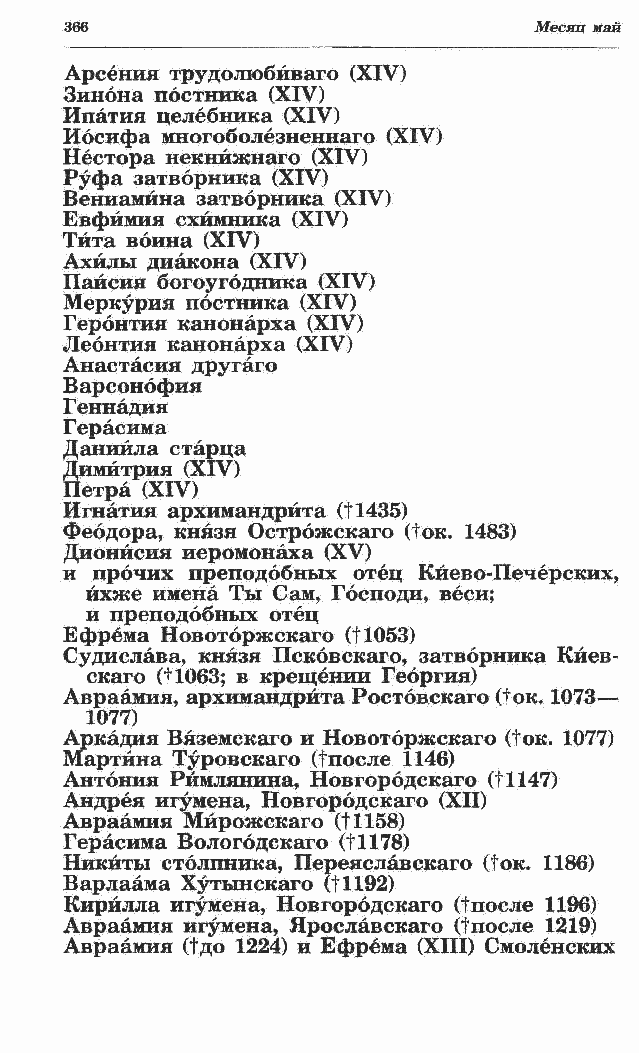 366 Месяц май

Арсе́ния трудолюби́ваго (XIV)
Зино́на по́стника (XIV)
Ипа́тия целе́бника (XIV)
Ио́сифа многоболе́зненнаго (XIV)
Не́стора некни́жнаго (XIV)
Ру́фа затво́рника (XIV)
Вениами́на затво́рника (XIV)
Евфи́мия схи́мника (XIV)
Ти́та во́ина (XIV)
Ахи́лы диа́кона (XIV)
Паи́сия богоуго́дника (XIV)
Мерку́рия по́стника (XIV)
Геро́нтия канона́рха (XIV)
Лео́нтия канона́рха (XIV)
Анаста́сия друга́го
Варсоно́фия
Генна́дия
Гера́сима
Дании́ла ста́рца
Дими́трия (XIV)
Петра́ (XIV)
Игна́тия архимандри́та (†1435)
Фео́дора, кня́зя Остро́жскаго (†ок. 1483)
Диони́сия иеромона́ха (XV)
и про́чих преподо́бных оте́ц Ки́ево-Пече́рских, и́хже имена́ Ты Сам, Го́споди, ве́си; и преподо́бных оте́ц
Ефре́ма Новото́ржскаго (†1053)
Судисла́ва, кня́зя Пско́вскаго, затво́рника Ки́евскаго (†1063; в креще́нии Гео́ргия)
Авраа́мия, архимандри́та Росто́вскаго (†ок. 1073—1077)
Арка́дия Вя́земскаго и Новото́ржскаго (†ок. 1077)
Марти́на Ту́ровскаго (†после 1146)
Анто́ния Ри́млянина, Новгоро́дскаго (†1147)
Андре́я игу́мена, Новгоро́дскаго (XII)
Авраа́мия Ми́рожскаго (†1158)
Гера́сима Волого́дскаго (†1178)
Ники́ты сто́лпника, Переясла́вскаго (†ок. 1186)
Варлаа́ма Ху́тынскаго (†1192)
Кири́лла игу́мена, Новгоро́дскаго (†после 1196)
Авраа́мия игу́мена, Яросла́вскаго (†после 1219)
Авраа́мия (†до 1224) и Ефре́ма (XIII) Смоле́нских